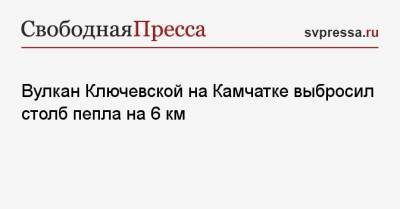 СвободнаяПресса

svpressa.ru

Вулкан Ключевской на Камчатке выбросил столб пепла на 6 км